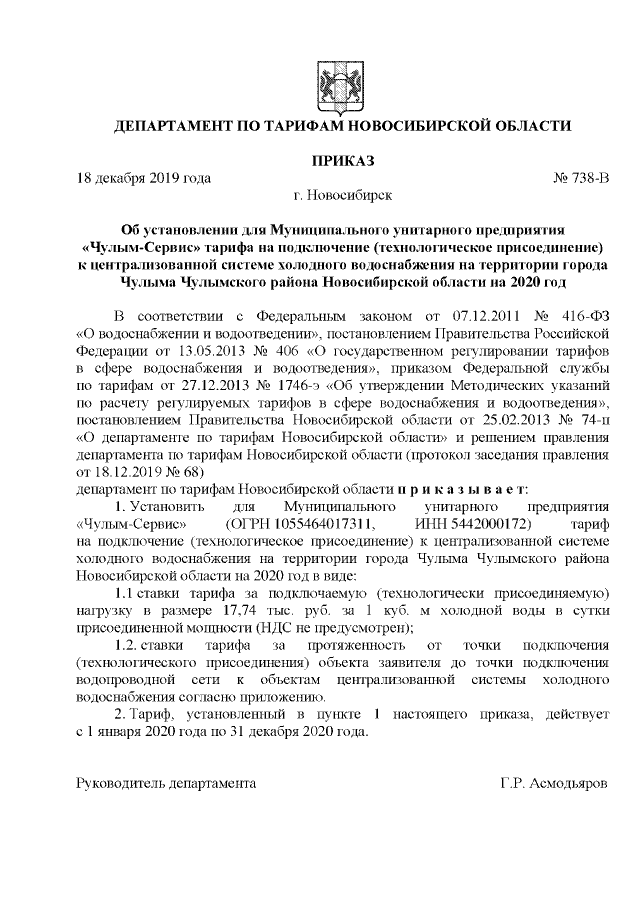 ДЕПАРТАМЕНТ ПО ТАРИФАМ НОВОСИБИРСКОЙ ОБЛАСТИ

ПРИКАЗ

18 декабря 2019 года № 738-В

г. Новосибирск

Об установлении для Муниципального унитарного предприятия «Чулым-Сервис» тарифа на подключение (технологическое присоединение) к централизованной системе холодного водоснабжения на территории города Чулыма Чулымского района Новосибирской области на 2020 год

В соответствии с Федеральным законом от 07.12.2011 № 416-ФЗ «О водоснабжении и водоотведении», постановлением Правительства Российской Федерации от 13.05.2013 № 406 «О государственном регулировании тарифов в сфере водоснабжения и водоотведения», приказом Федеральной службы по тарифам от 27.12.2013 № 1746-э «Об утверждении Методических указаний по расчету регулируемых тарифов в сфере водоснабжения и водоотведения», постановлением Правительства Новосибирской области от 25.02.2013 № 74-п «О департаменте по тарифам Новосибирской области» и решением правления департамента по тарифам Новосибирской области (протокол заседания правления от 18.12.2019 № 68)
департамент по тарифам Новосибирской области п р и к а з ы в а е т:

1. Установить для Муниципального унитарного предприятия «Чулым-Сервис» (ОГРН 1055464017311, ИНН 5442000172) тариф на подключение (технологическое присоединение) к централизованной системе холодного водоснабжения на территории города Чулыма Чулымского района Новосибирской области на 2020 год в виде:

1.1 ставки тарифа за подключаемую (технологически присоединяемую) нагрузку в размере 17,74 тыс. руб. за 1 куб. м холодной воды в сутки присоединенной мощности (НДС не предусмотрен);

1.2. ставки тарифа за протяженность от точки подключения (технологического присоединения) объекта заявителя до точки подключения водопроводной сети к объектам централизованной системы холодного водоснабжения согласно приложению.

2. Тариф, установленный в пункте 1 настоящего приказа, действует с 1 января 2020 года по 31 декабря 2020 года.

Руководитель департамента Г.Р. Асмодьяров